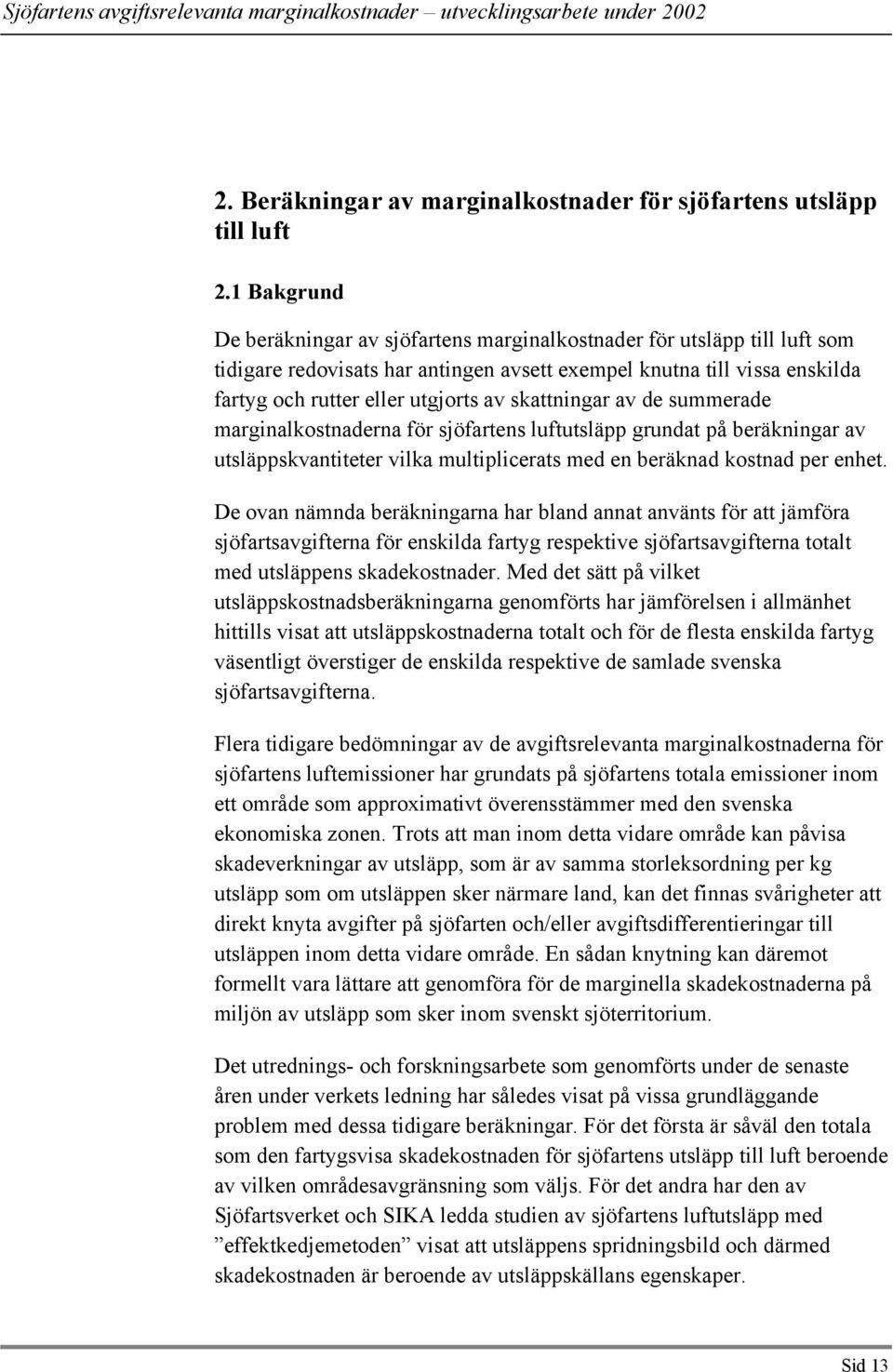 Sjöfartens avgiftsrelevanta marginalkostnader – utvecklingsarbete under 2002

2. Beräkningar av marginalkostnader för sjöfartens utsläpp till luft

2.1 Bakgrund

De beräkningar av sjöfartens marginalkostnader för utsläpp till luft som tidigare redovisats har antingen avsett exempel knutna till vissa enskilda fartyg och rutter eller utgjorts av skattningar av de summerade marginalkostnaderna för sjöfartens luftutsläpp grundat på beräkningar av utsläppskvantiteter vilka multiplicerats med en beräknad kostnad per enhet.

De ovan nämnda beräkningarna har bland annat använts för att jämföra sjöfartsavgifterna för enskilda fartyg respektive sjöfartsavgifterna totalt med utsläppens skadekostnader. Med det sätt på vilket utsläppskostnadsberäkningarna genomförts har jämförelsen i allmänhet hittills visat att utsläppskostnaderna totalt och för de flesta enskilda fartyg väsentligt överstiger de enskilda respektive de samlade svenska sjöfartsavgifterna.

Flera tidigare bedömningar av de avgiftsrelevanta marginalkostnaderna för sjöfartens luftemissioner har grundats på sjöfartens totala emissioner inom ett område som approximativt överensstämmer med den svenska ekonomiska zonen. Trots att man inom detta vidare område kan påvisa skadeverkningar av utsläpp, som är av samma storleksordning per kg utsläpp som om utsläppen sker närmare land, kan det finnas svårigheter att direkt knyta avgifter på sjöfarten och/eller avgiftsdifferentieringar till utsläppen inom detta vidare område. En sådan knytning kan däremot formellt vara lättare att genomföra för de marginella skadekostnaderna på miljön av utsläpp som sker inom svenskt sjöterritorium.

Det utrednings- och forskningsarbete som genomförts under de senaste åren under verkets ledning har således visat på vissa grundläggande problem med dessa tidigare beräkningar. För det första är såväl den totala som den fartygsvisa skadekostnaden för sjöfartens utsläpp till luft beroende av vilken områdesavgränsning som väljs. För det andra har den av Sjöfartsverket och SIKA ledda studien av sjöfartens luftutsläpp med ”effektkedjemetoden” visat att utsläppens spridningsbild och därmed skadekostnaden är beroende av utsläppskällans egenskaper.

Sid 13